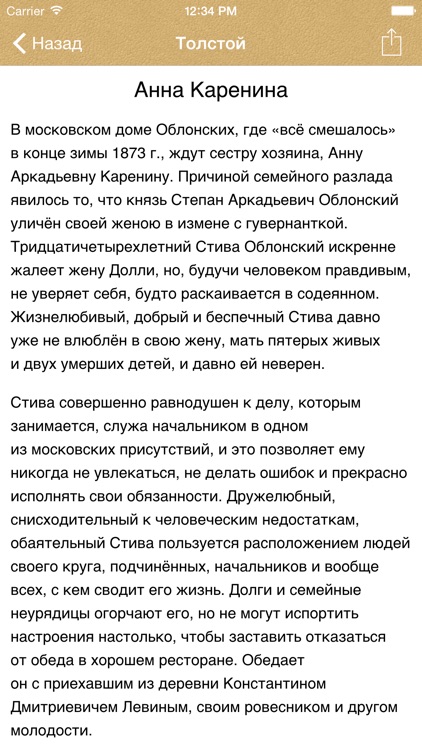 Carrier 12:34 PM

Назад Толстой

Анна Каренина

В московском доме Облонских, где «всё смешалось» в конце зимы 1873 г., ждут сестру хозяина, Анну Аркадьевну Каренину. Причиной семейного разлада явилось то, что князь Степан Аркадьевич Облонский уличён своей женою в измене с гувернанткой. Тридцатичетырехлетний Стива Облонский искренне жалеет жену Долли, но, будучи человеком правдивым, не уверяет себя, будто раскаивается в содеянном. Жизнелюбивый, добрый и беспечный Стива давно уже не влюблён в свою жену, мать пятерых живых и двух умерших детей, и давно ей неверен.

Стива совершенно равнодушен к делу, которым занимается, служа начальником в одном из московских присутствий, и это позволяет ему никогда не увлекаться, не делать ошибок и прекрасно исполнять свои обязанности. Дружелюбный, снисходительный к человеческим недостаткам, обаятельный Стива пользуется расположением людей своего круга, подчинённых, начальников и вообще всех, с кем сводит его жизнь. Долги и семейные неурядицы огорчают его, но не могут испортить настроения настолько, чтобы заставить отказаться от обеда в хорошем ресторане. Обедает он с приехавшим из деревни Константином Дмитриевичем Левиным, своим ровесником и другом молодости.